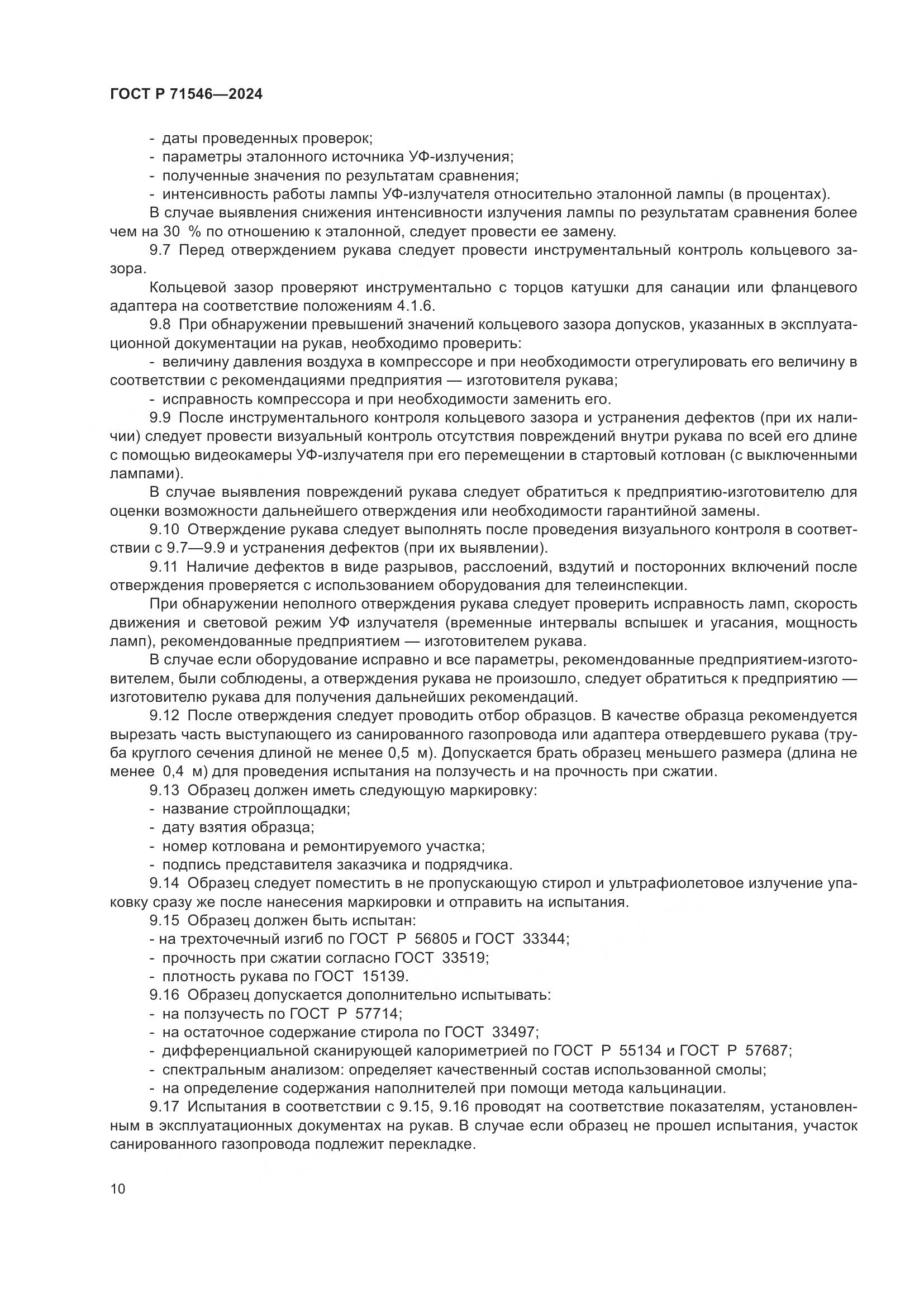 ГОСТ Р 71546—2024

- даты проведенных проверок;
- параметры эталонного источника УФ-излучения;
- полученные значения по результатам сравнения;
- интенсивность работы лампы УФ-излучателя относительно эталонной лампы (в процентах).

В случае выявления снижения интенсивности излучения лампы по результатам сравнения более чем на 30 % по отношению к эталонной, следует провести ее замену.

9.7 Перед отверждением рукава следует провести инструментальный контроль кольцевого зазора.

Кольцевой зазор проверяют инструментально с торцов катушки для санации или фланцевого адаптера на соответствие положениям 4.1.6.

9.8 При обнаружении превышений значений кольцевого зазора допусков, указанных в эксплуатационной документации на рукав, необходимо проверить:

- величину давления воздуха в компрессоре и при необходимости отрегулировать его величину в соответствии с рекомендациями предприятия — изготовителя рукава;
- исправность компрессора и при необходимости заменить его.

9.9 После инструментального контроля кольцевого зазора и устранения дефектов (при их наличии) следует провести визуальный контроль отсутствия повреждений внутри рукава по всей его длине с помощью видеокамеры УФ-излучателя при его перемещении в стартовый котлован (с выключенными лампами).

В случае выявления повреждений рукава следует обратиться к предприятию-изготовителю для оценки возможности дальнейшего отверждения или необходимости гарантийной замены.

9.10 Отверждение рукава следует выполнять после проведения визуального контроля в соответствии с 9.7—9.9 и устранения дефектов (при их выявлении).

9.11 Наличие дефектов в виде разрывов, расслоений, вздутий и посторонних включений после отверждения проверяется с использованием оборудования для телеинспекции.

При обнаружении неполного отверждения рукава следует проверить исправность ламп, скорость движения и световой режим УФ излучателя (временные интервалы вспышек и угасания, мощность ламп), рекомендованные предприятием — изготовителем рукава.

В случае если оборудование исправно и все параметры, рекомендованные предприятием-изготовителем, были соблюдены, а отверждения рукава не произошло, следует обратиться к предприятию — изготовителю рукава для получения дальнейших рекомендаций.

9.12 После отверждения следует проводить отбор образцов. В качестве образца рекомендуется вырезать часть выступающего из санированного газопровода или адаптера отвердевшего рукава (труба круглого сечения длиной не менее 0,5 м). Допускается брать образец меньшего размера (длина не менее 0,4 м) для проведения испытания на ползучесть и на прочность при сжатии.

9.13 Образец должен иметь следующую маркировку:
- название стройплощадки;
- дату взятия образца;
- номер котлована и ремонтируемого участка;
- подпись представителя заказчика и подрядчика.

9.14 Образец следует поместить в не пропускающую стирол и ультрафиолетовое излучение упаковку сразу же после нанесения маркировки и отправить на испытания.

9.15 Образец должен быть испытан:
- на трехточечный изгиб по ГОСТ Р 56805 и ГОСТ 33344;
- прочность при сжатии согласно ГОСТ 33519;
- плотность рукава по ГОСТ 15139.

9.16 Образец допускается дополнительно испытывать:
- на ползучесть по ГОСТ Р 57714;
- на остаточное содержание стирола по ГОСТ 33497;
- дифференциальной сканирующей калориметрией по ГОСТ Р 55134 и ГОСТ Р 57687;
- спектральным анализом: определяет качественный состав использованной смолы;
- на определение содержания наполнителей при помощи метода кальцинации.

9.17 Испытания в соответствии с 9.15, 9.16 проводят на соответствие показателям, установленным в эксплуатационных документах на рукав. В случае если образец не прошел испытания, участок санированного газопровода подлежит перекладке.

10